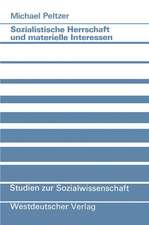 Michael Peltzer

Sozialistische Herrschaft und materielle Interessen

Studien zur Sozialwissenschaft

Westdeutscher Verlag